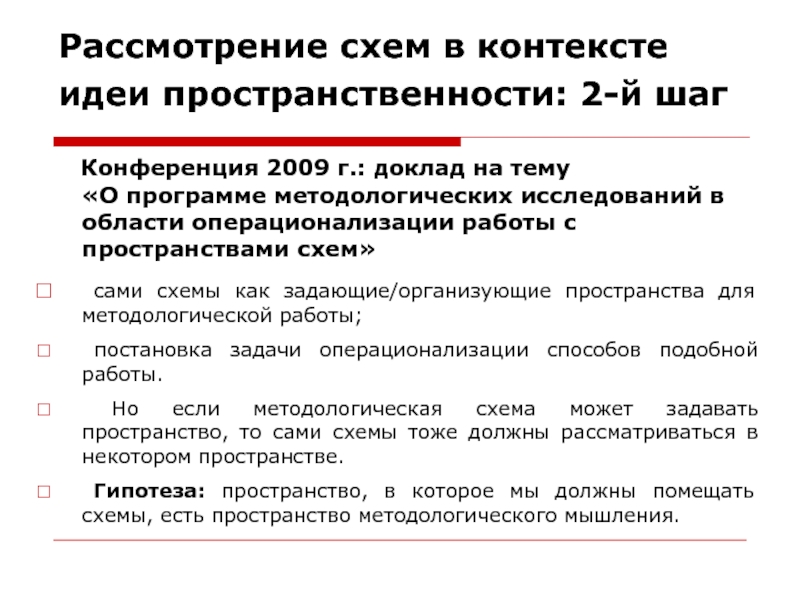 Рассмотрение схем в контексте идеи пространственности: 2-й шаг

Конференция 2009 г.: доклад на тему «О программе методологических исследований в области операционализации работы с пространствами схем»

□ сами схемы как задающие/организующие пространства для методологической работы;

□ постановка задачи операционализации способов подобной работы.

□ Но если методологическая схема может задавать пространство, то сами схемы тоже должны рассматриваться в некотором пространстве.

□ Гипотеза: пространство, в которое мы должны помещать схемы, есть пространство методологического мышления.